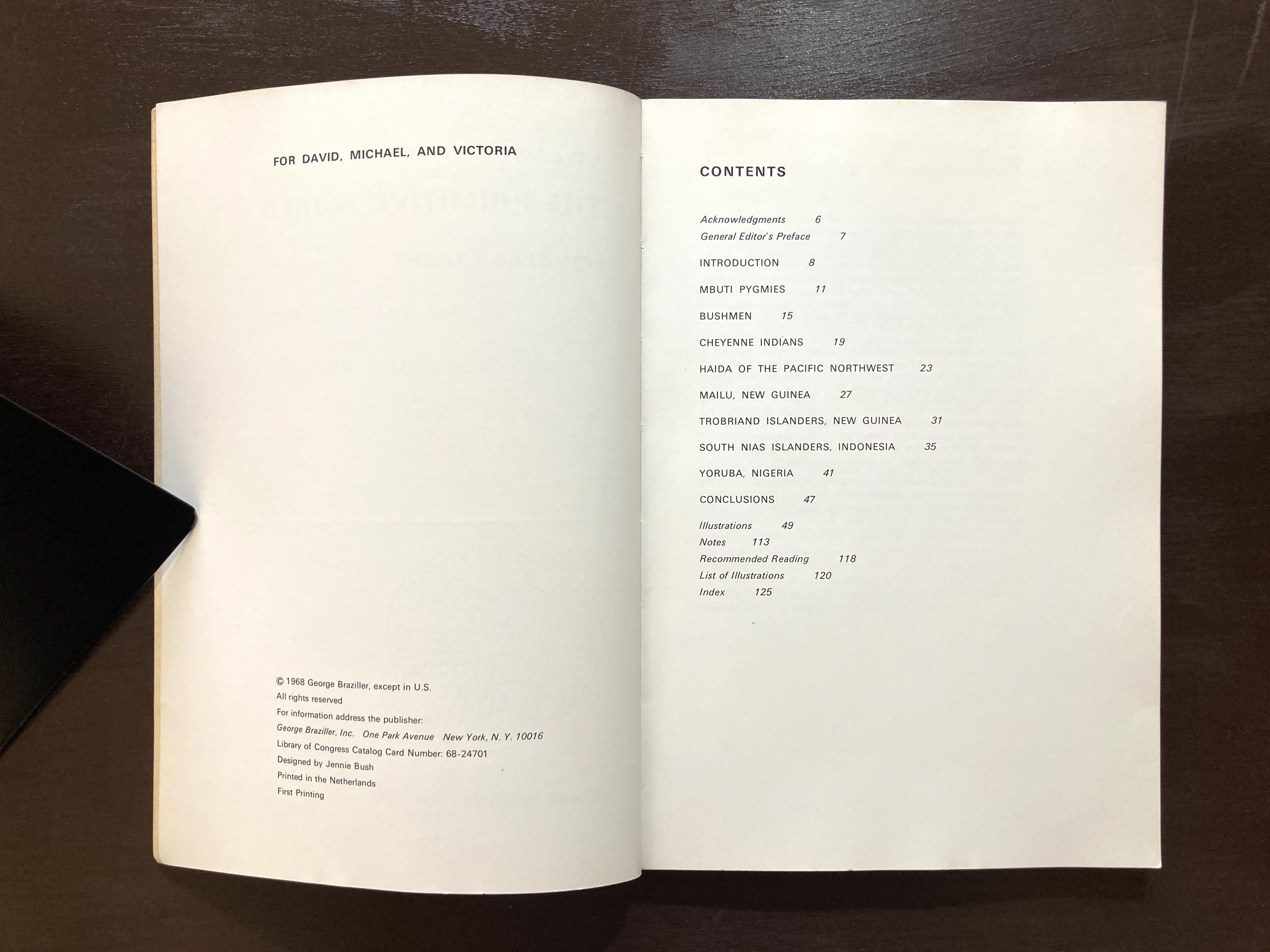 FOR DAVID, MICHAEL, AND VICTORIA

© 1968 George Braziller, except in U.S.
All rights reserved
For information address the publisher:
George Braziller, Inc. One Park Avenue New York, N. Y. 10016
Library of Congress Catalog Card Number: 68-24701
Designed by Jennie Bush
Printed in the Netherlands
First Printing

CONTENTS

Acknowledgments 6
General Editor's Preface 7

INTRODUCTION 8

MBUTI PYGMIES 11

BUSHMEN 15

CHEYENNE INDIANS 19

HAIDA OF THE PACIFIC NORTHWEST 23

MAILU, NEW GUINEA 27

TROBRIAND ISLANDERS, NEW GUINEA 31

SOUTH NIAS ISLANDERS, INDONESIA 35

YORUBA, NIGERIA 41

CONCLUSIONS 47

Illustrations 49
Notes 113
Recommended Reading 118
List of Illustrations 120
Index 125